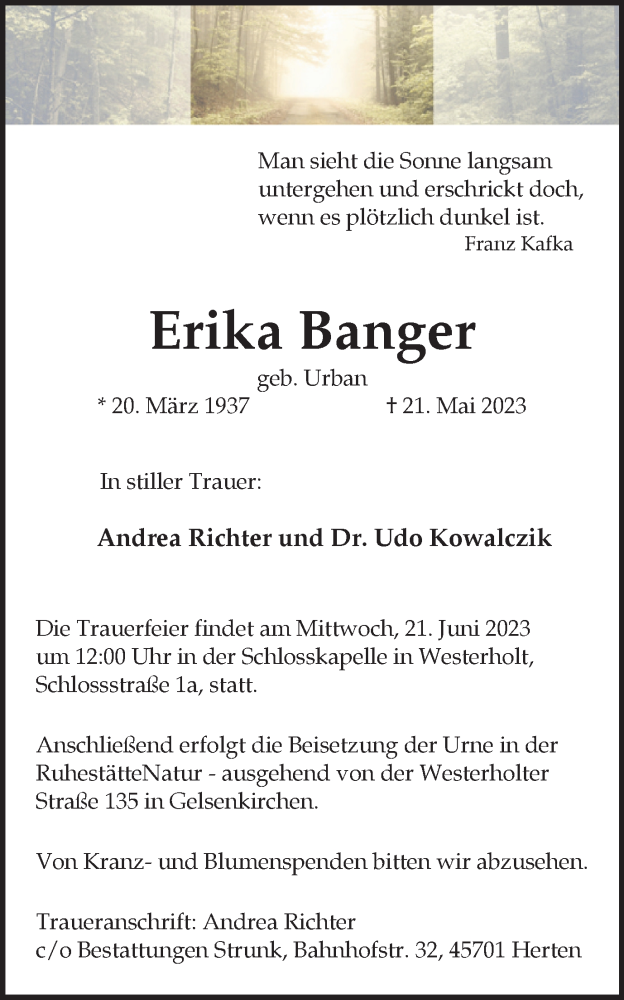 Man sieht die Sonne langsam untergehen und erschrickt doch, wenn es plötzlich dunkel ist.
Franz Kafka

Erika Banger

geb. Urban

* 20. März 1937 † 21. Mai 2023

In stiller Trauer:

Andrea Richter und Dr. Udo Kowalczik

Die Trauerfeier findet am Mittwoch, 21. Juni 2023 um 12:00 Uhr in der Schlosskapelle in Westerholt, Schlossstraße 1a, statt.

Anschließend erfolgt die Beisetzung der Urne in der RuhestätteNatur - ausgehend von der Westerholter Straße 135 in Gelsenkirchen.

Von Kranz- und Blumenspenden bitten wir abzusehen.

Traueranschrift: Andrea Richter
c/o Bestattungen Strunk, Bahnhofstr. 32, 45701 Herten